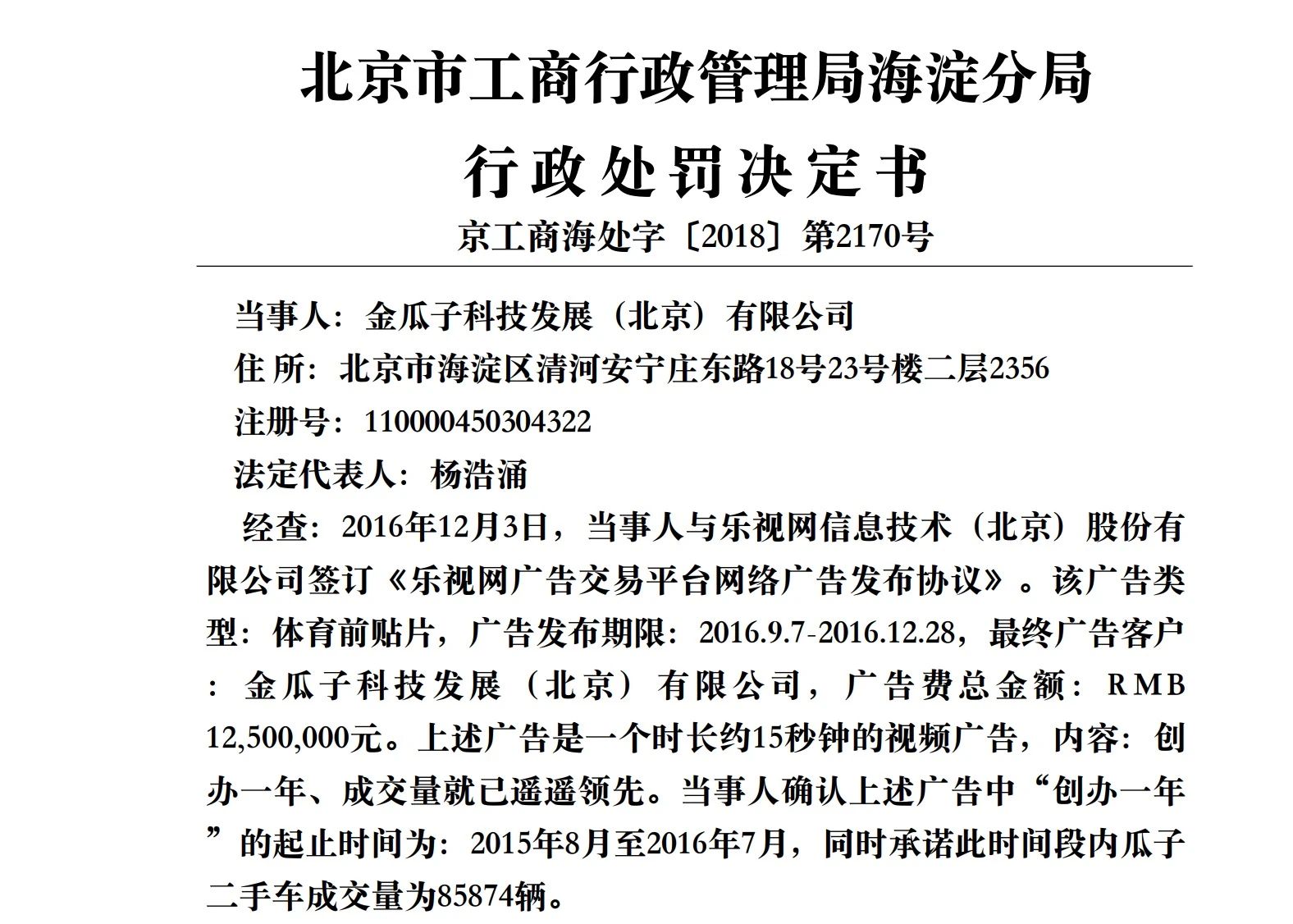 北京市工商行政管理局海淀分局

行政处罚决定书

京工商海处字〔2018〕第2170号

当事人：金瓜子科技发展（北京）有限公司

住 所：北京市海淀区清河安宁庄东路18号23号楼二层2356

注册号：110000450304322

法定代表人：杨浩涌

经查：2016年12月3日，当事人与乐视网信息技术（北京）股份有限公司签订《乐视网广告交易平台网络广告发布协议》。该广告类型：体育前贴片，广告发布期限：2016.9.7-2016.12.28，最终广告客户：金瓜子科技发展（北京）有限公司，广告费总金额：RMB 12,500,000元。上述广告是一个时长约15秒钟的视频广告，内容：创办一年、成交量就已遥遥领先。当事人确认上述广告中“创办一年”的起止时间为：2015年8月至2016年7月，同时承诺此时间段内瓜子二手车成交量为85874辆。